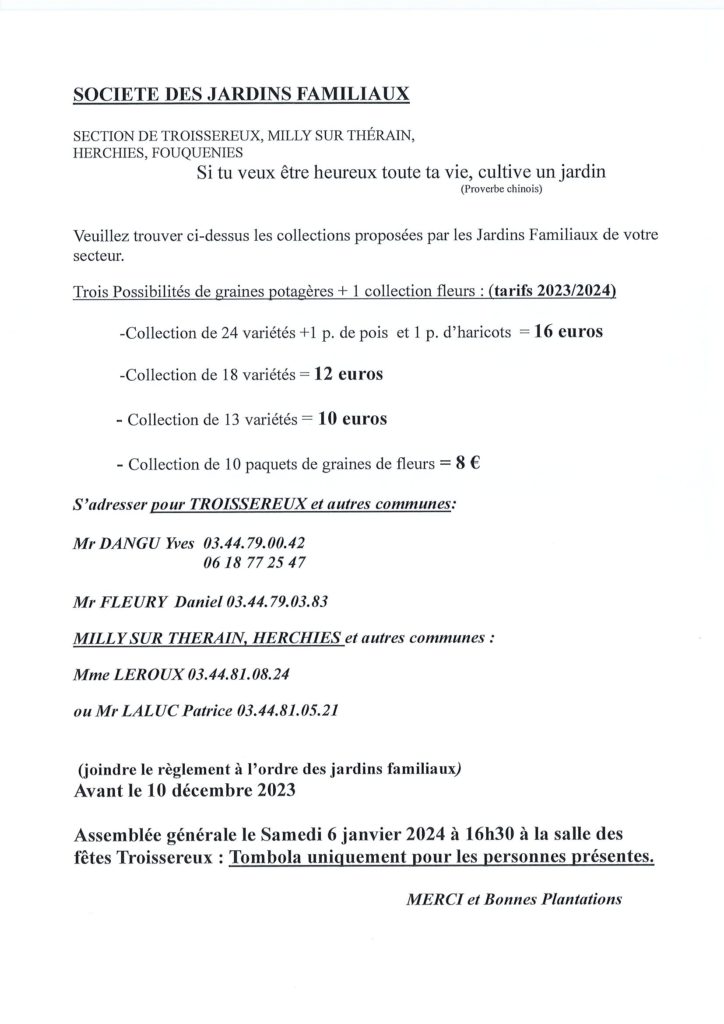 SOCIETE DES JARDINS FAMILIAUX

SECTION DE TROISSEREUX, MILLY SUR THÉRAIN, HERCHIES, FOUQUENIES

Si tu veux être heureux toute ta vie, cultive un jardin
(Proverbe chinois)

Veuillez trouver ci-dessus les collections proposées par les Jardins Familiaux de votre secteur.

Trois Possibilités de graines potagères + 1 collection fleurs : (tarifs 2023/2024)

-Collection de 24 variétés +1 p. de pois et 1 p. d'haricots = 16 euros

-Collection de 18 variétés = 12 euros

- Collection de 13 variétés = 10 euros

- Collection de 10 paquets de graines de fleurs = 8 €

S'adresser pour TROISSEREUX et autres communes:

Mr DANGU Yves 03.44.79.00.42
06 18 77 25 47

Mr FLEURY Daniel 03.44.79.03.83

MILLY SUR THERAIN, HERCHIES et autres communes :

Mme LEROUX 03.44.81.08.24

ou Mr LALUC Patrice 03.44.81.05.21

(joindre le règlement à l'ordre des jardins familiaux)
Avant le 10 décembre 2023

Assemblée générale le Samedi 6 janvier 2024 à 16h30 à la salle des fêtes Troissereux : Tombola uniquement pour les personnes présentes.

MERCI et Bonnes Plantations